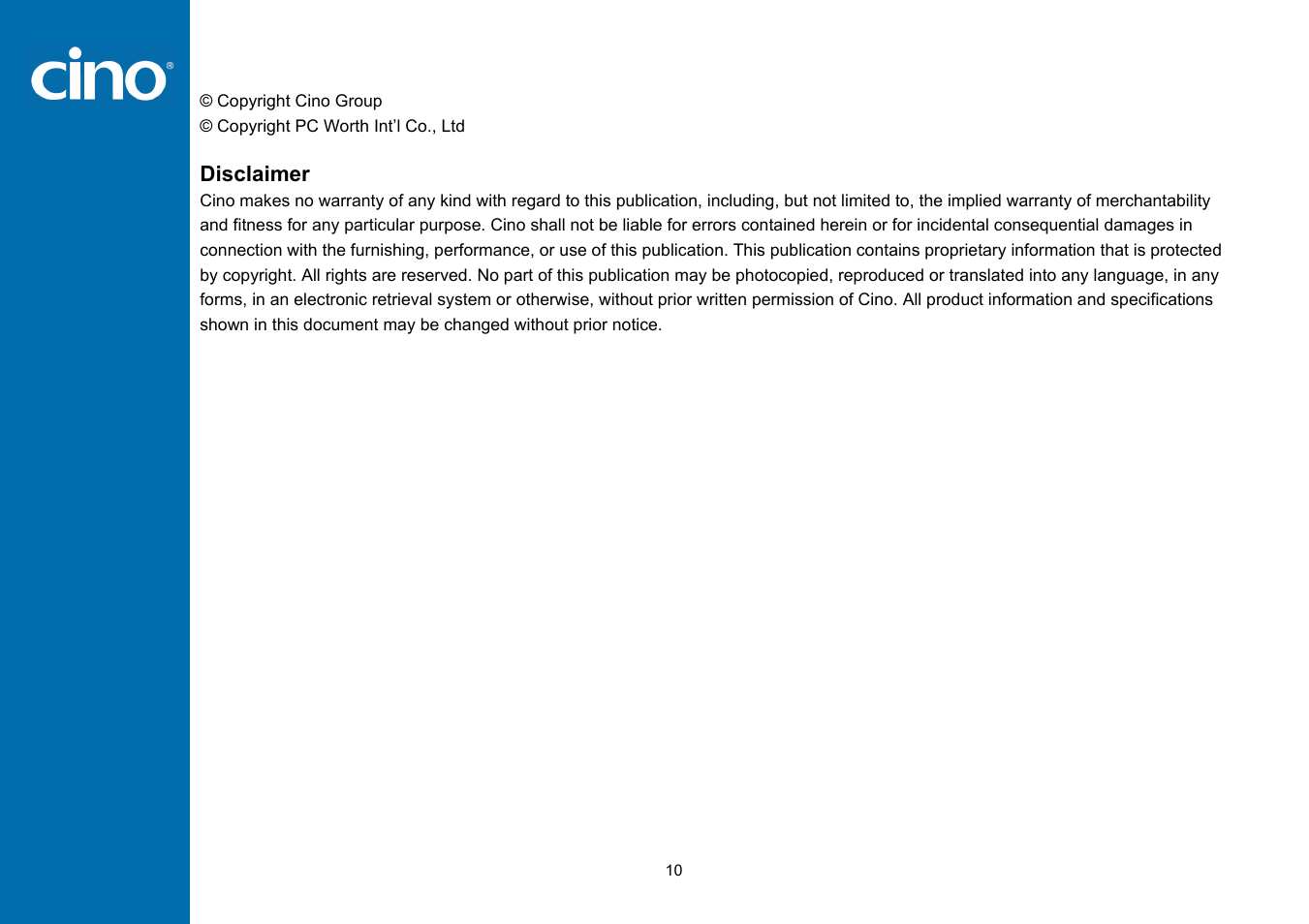 cino®

© Copyright Cino Group
© Copyright PC Worth Int'l Co., Ltd

Disclaimer

Cino makes no warranty of any kind with regard to this publication, including, but not limited to, the implied warranty of merchantability and fitness for any particular purpose. Cino shall not be liable for errors contained herein or for incidental consequential damages in connection with the furnishing, performance, or use of this publication. This publication contains proprietary information that is protected by copyright. All rights are reserved. No part of this publication may be photocopied, reproduced or translated into any language, in any forms, in an electronic retrieval system or otherwise, without prior written permission of Cino. All product information and specifications shown in this document may be changed without prior notice.

10